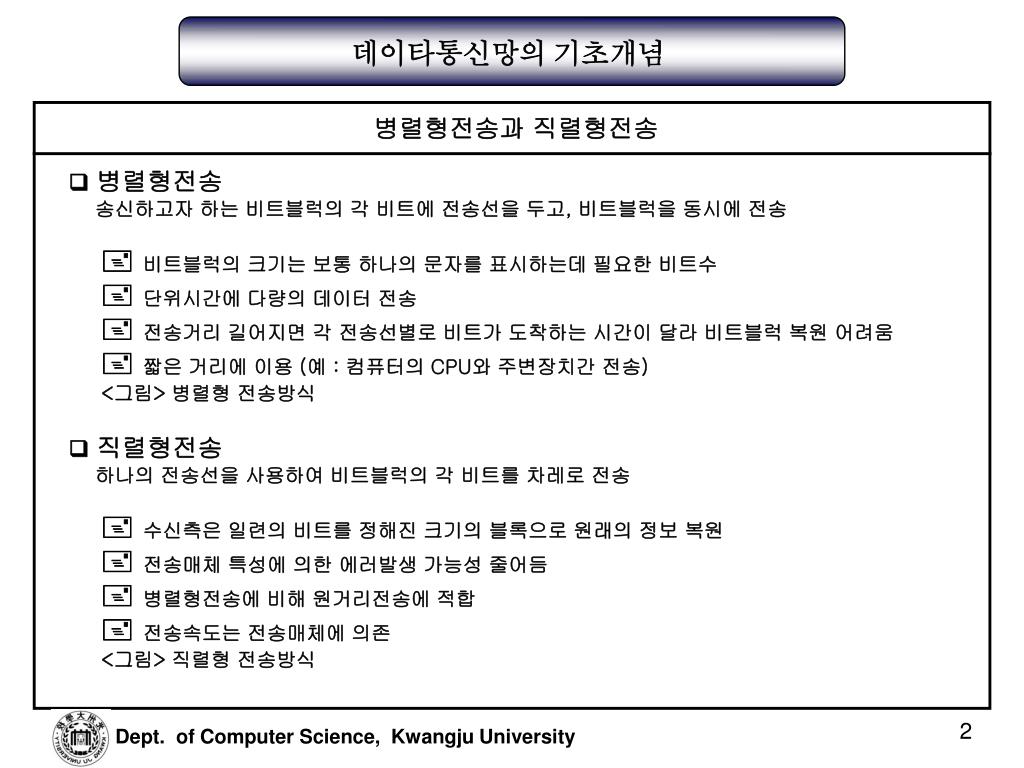 데이타통신망의 기초개념

병렬형전송과 직렬형전송

❑ 병렬형전송
송신하고자 하는 비트블럭의 각 비트에 전송선을 두고, 비트블럭을 동시에 전송

비트블럭의 크기는 보통 하나의 문자를 표시하는데 필요한 비트수
단위시간에 다량의 데이터 전송
전송거리 길어지면 각 전송선별로 비트가 도착하는 시간이 달라 비트블럭 복원 어려움
짧은 거리에 이용 (예 : 컴퓨터의 CPU와 주변장치간 전송)
<그림> 병렬형 전송방식

❑ 직렬형전송
하나의 전송선을 사용하여 비트블럭의 각 비트를 차례로 전송

수신측은 일련의 비트를 정해진 크기의 블록으로 원래의 정보 복원
전송매체 특성에 의한 에러발생 가능성 줄어듬
병렬형전송에 비해 원거리전송에 적합
전송속도는 전송매체에 의존
<그림> 직렬형 전송방식

Dept. of Computer Science, Kwangju University

2